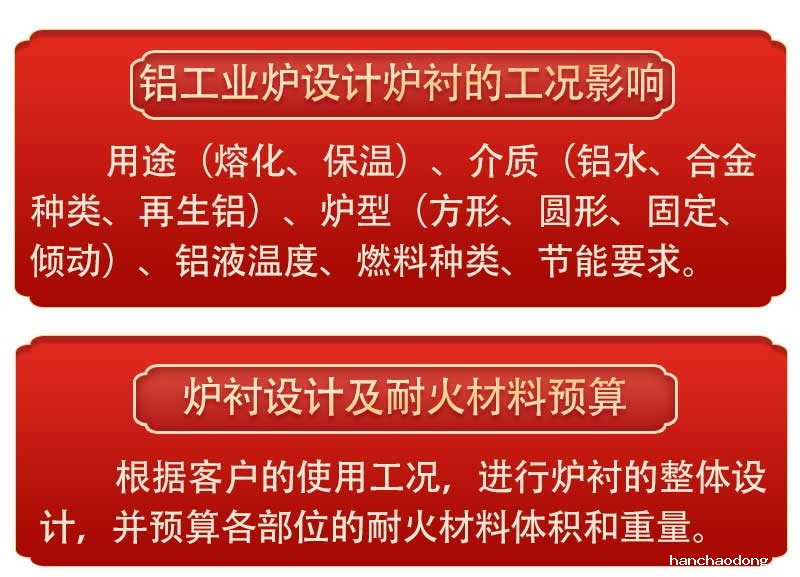 铝工业炉设计炉衬的工况影响

用途（熔化、保温）、介质（铝水、合金种类、再生铝）、炉型（方形、圆形、固定、倾动）、铝液温度、燃料种类、节能要求。

炉衬设计及耐火材料预算

根据客户的使用工况，进行炉衬的整体设计，并预算各部位的耐火材料体积和重量。

hanchaodong